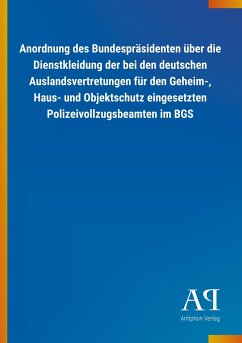 Anordnung des Bundespräsidenten über die Dienstkleidung der bei den deutschen Auslandsvertretungen für den Geheim-, Haus- und Objektschutz eingesetzten Polizeivollzugsbeamten im BGS

AP
Antiphon Verlag